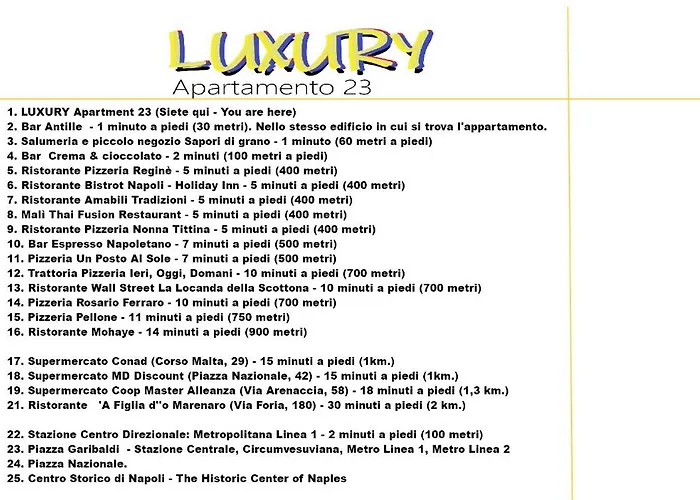 LUXURY
Apartamento 23

1. LUXURY Apartment 23 (Siete qui - You are here)
2. Bar Antille - 1 minuto a piedi (30 metri). Nello stesso edificio in cui si trova l'appartamento.
3. Salumeria e piccolo negozio Sapori di grano - 1 minuto (60 metri a piedi)
4. Bar Crema & cioccolato - 2 minuti (100 metri a piedi)
5. Ristorante Pizzeria Reginè - 5 minuti a piedi (400 metri)
6. Ristorante Bistrot Napoli - Holiday Inn - 5 minuti a piedi (400 metri)
7. Ristorante Amabili Tradizioni - 5 minuti a piedi (400 metri)
8. Malì Thai Fusion Restaurant - 5 minuti a piedi (400 metri)
9. Ristorante Pizzeria Nonna Tittina - 5 minuti a piedi (400 metri)
10. Bar Espresso Napoletano - 7 minuti a piedi (500 metri)
11. Pizzeria Un Posto Al Sole - 7 minuti a piedi (500 metri)
12. Trattoria Pizzeria Ieri, Oggi, Domani - 10 minuti a piedi (700 metri)
13. Ristorante Wall Street La Locanda della Scottona - 10 minuti a piedi (700 metri)
14. Pizzeria Rosario Ferraro - 10 minuti a piedi (700 metri)
15. Pizzeria Pellone - 11 minuti a piedi (750 metri)
16. Ristorante Mohaye - 14 minuti a piedi (900 metri)

17. Supermercato Conad (Corso Malta, 29) - 15 minuti a piedi (1km.)
18. Supermercato MD Discount (Piazza Nazionale, 42) - 15 minuti a piedi (1km.)
19. Supermercato Coop Master Alleanza (Via Arenaccia, 58) - 18 minuti a piedi (1,3 km.)
21. Ristorante 'A Figlia d''o Marenaro (Via Foria, 180) - 30 minuti a piedi (2 km.)

22. Stazione Centro Direzionale: Metropolitana Linea 1 - 2 minuti a piedi (100 metri)
23. Piazza Garibaldi - Stazione Centrale, Circumvesuviana, Metro Linea 1, Metro Linea 2
24. Piazza Nazionale.
25. Centro Storico di Napoli - The Historic Center of Naples